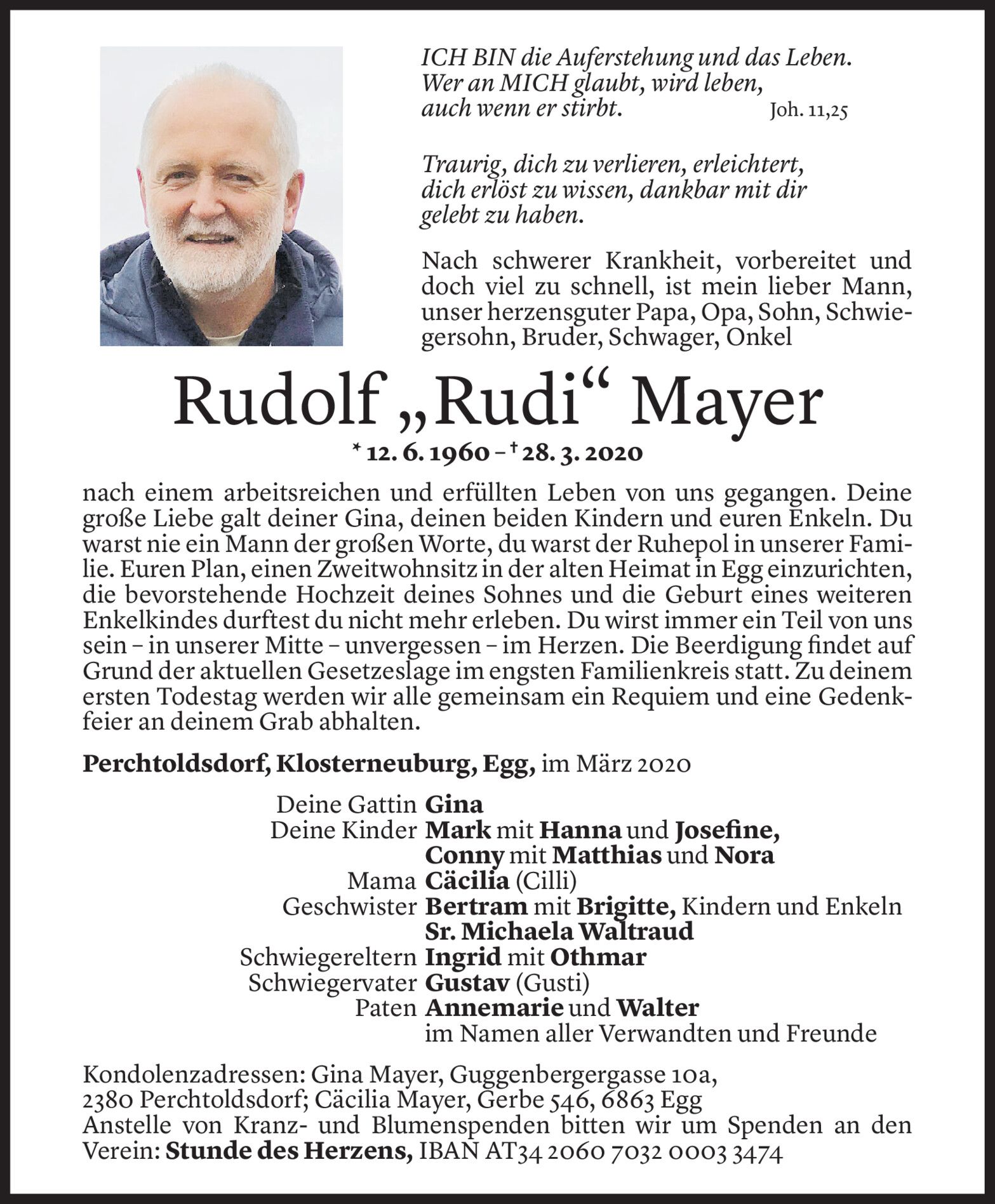 ICH BIN die Auferstehung und das Leben. Wer an MICH glaubt, wird leben, auch wenn er stirbt. Joh. 11,25

Traurig, dich zu verlieren, erleichtert, dich erlöst zu wissen, dankbar mit dir gelebt zu haben.

Nach schwerer Krankheit, vorbereitet und doch viel zu schnell, ist mein lieber Mann, unser herzensguter Papa, Opa, Sohn, Schwiegersohn, Bruder, Schwager, Onkel

Rudolf „Rudi“ Mayer

* 12. 6. 1960 – † 28. 3. 2020

nach einem arbeitsreichen und erfüllten Leben von uns gegangen. Deine große Liebe galt deiner Gina, deinen beiden Kindern und euren Enkeln. Du warst nie ein Mann der großen Worte, du warst der Ruhepol in unserer Familie. Euren Plan, einen Zweitwohnsitz in der alten Heimat in Egg einzurichten, die bevorstehende Hochzeit deines Sohnes und die Geburt eines weiteren Enkelkindes durftest du nicht mehr erleben. Du wirst immer ein Teil von uns sein – in unserer Mitte – unvergessen – im Herzen. Die Beerdigung findet auf Grund der aktuellen Gesetzeslage im engsten Familienkreis statt. Zu deinem ersten Todestag werden wir alle gemeinsam ein Requiem und eine Gedenkfeier an deinem Grab abhalten.

Perchtoldsdorf, Klosterneuburg, Egg, im März 2020

Deine Gattin Gina
Deine Kinder Mark mit Hanna und Josefine,
Conny mit Matthias und Nora
Mama Cäcilia (Cilli)
Geschwister Bertram mit Brigitte, Kindern und Enkeln
Sr. Michaela Waltraud
Schwiegereltern Ingrid mit Othmar
Schwiegervater Gustav (Gusti)
Paten Annemarie und Walter
im Namen aller Verwandten und Freunde

Kondolenzadressen: Gina Mayer, Guggenbergergasse 10a, 2380 Perchtoldsdorf; Cäcilia Mayer, Gerbe 546, 6863 Egg
Anstelle von Kranz- und Blumenspenden bitten wir um Spenden an den Verein: Stunde des Herzens, IBAN AT34 2060 7032 0003 3474